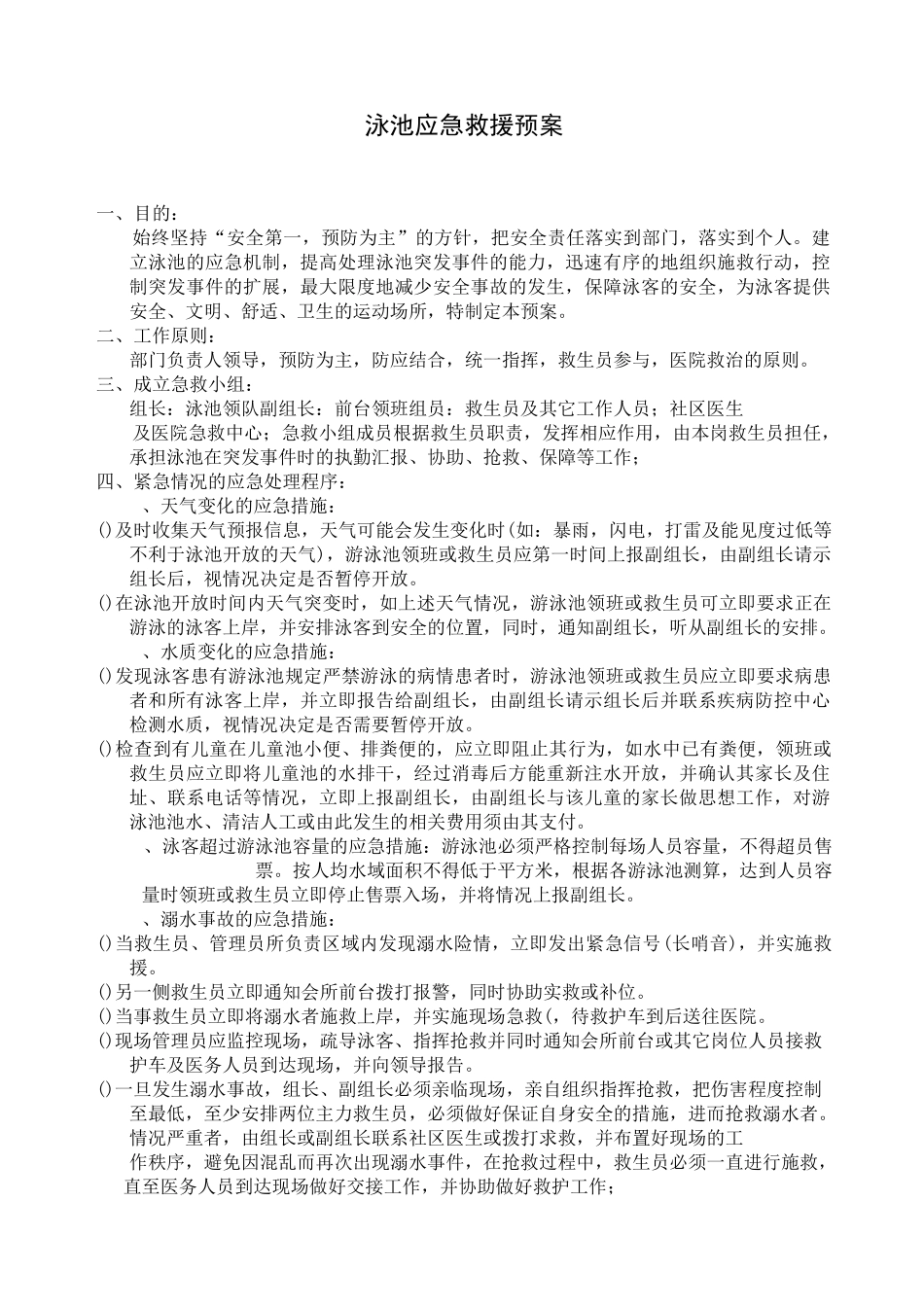 泳池应急救援预案

一、目的：

始终坚持“安全第一，预防为主”的方针，把安全责任落实到部门，落实到个人。建立泳池的应急机制，提高处理泳池突发事件的能力，迅速有序的地组织施救行动，控制突发事件的扩展，最大限度地减少安全事故的发生，保障泳客的安全，为泳客提供安全、文明、舒适、卫生的运动场所，特制定本预案。

二、工作原则：

部门负责人领导，预防为主，防应结合，统一指挥，救生员参与，医院救治的原则。

三、成立急救小组：

组长：泳池领队副组长：前台领班组员：救生员及其它工作人员；社区医生及医院急救中心；急救小组成员根据救生员职责，发挥相应作用，由本岗救生员担任，承担泳池在突发事件时的执勤汇报、协助、抢救、保障等工作；

四、紧急情况的应急处理程序：

、天气变化的应急措施：

()及时收集天气预报信息，天气可能会发生变化时(如：暴雨，闪电，打雷及能见度过低等不利于泳池开放的天气)，游泳池领班或救生员应第一时间上报副组长，由副组长请示组长后，视情况决定是否暂停开放。

()在泳池开放时间内天气突变时，如上述天气情况，游泳池领班或救生员可立即要求正在游泳的泳客上岸，并安排泳客到安全的位置，同时，通知副组长，听从副组长的安排。

、水质变化的应急措施：

()发现泳客患有游泳池规定严禁游泳的病情患者时，游泳池领班或救生员应立即要求病患者和所有泳客上岸，并立即报告给副组长，由副组长请示组长后并联系疾病防控中心检测水质，视情况决定是否需要暂停开放。

()检查到有儿童在儿童池小便、排粪便的，应立即阻止其行为，如水中已有粪便，领班或救生员应立即将儿童池的水排干，经过消毒后方能重新注水开放，并确认其家长及住址、联系电话等情况，立即上报副组长，由副组长与该儿童的家长做思想工作，对游泳池池水、清洁人工或由此发生的相关费用须由其支付。

、泳客超过游泳池容量的应急措施：游泳池必须严格控制每场人员容量，不得超员售票。按人均水域面积不得低于平方米，根据各游泳池测算，达到人员容量时领班或救生员立即停止售票入场，并将情况上报副组长。

、溺水事故的应急措施：

()当救生员、管理员所负责区域内发现溺水险情，立即发出紧急信号(长哨音)，并实施救援。

()另一侧救生员立即通知会所前台拨打报警，同时协助实救或补位。

()当事救生员立即将溺水者施救上岸，并实施现场急救(，待救护车到后送往医院。

()现场管理员应监控现场，疏导泳客、指挥抢救并同时通知会所前台或其它岗位人员接救护车及医务人员到达现场，并向领导报告。

()一旦发生溺水事故，组长、副组长必须亲临现场，亲自组织指挥抢救，把伤害程度控制至最低，至少安排两位主力救生员，必须做好保证自身安全的措施，进而抢救溺水者。情况严重者，由组长或副组长联系社区医生或拨打求救，并布置好现场的工作秩序，避免因混乱而再次出现溺水事件，在抢救过程中，救生员必须一直进行施救，直至医务人员到达现场做好交接工作，并协助做好救护工作；